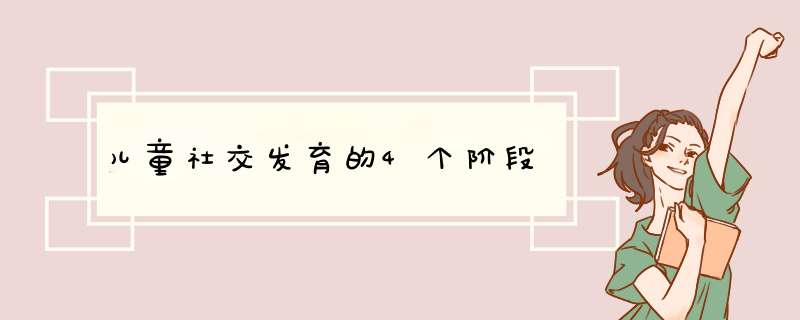 儿童社交发育的4个阶段